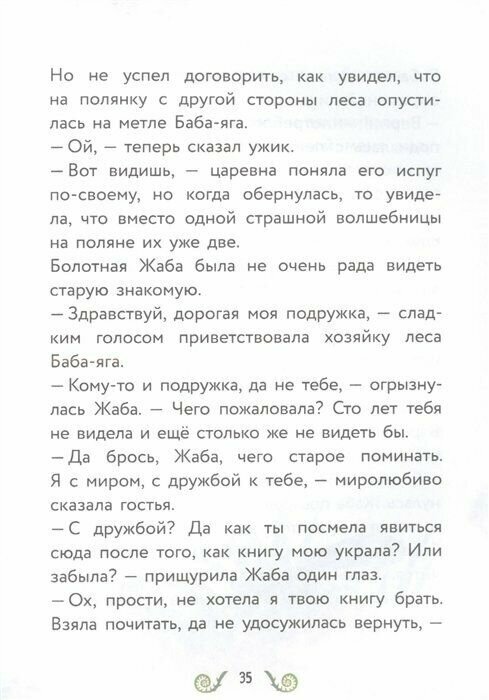 Но не успел договорить, как увидел, что на полянку с другой стороны леса опустилась на метле Баба-яга.

— Ой, — теперь сказал ужик.

— Вот видишь, — царевна поняла его испуг по-своему, но когда обернулась, то увидела, что вместо одной страшной волшебницы на поляне их уже две.

Болотная Жаба была не очень рада видеть старую знакомую.

— Здравствуй, дорогая моя подружка, — сладким голосом приветствовала хозяйку леса Баба-яга.

— Кому-то и подружка, да не тебе, — огрызнулась Жаба. — Чего пожаловала? Сто лет тебя не видела и ещё столько же не видеть бы.

— Да брось, Жаба, чего старое поминать. Я с миром, с дружбой к тебе, — миролюбиво сказала гостья.

— С дружбой? Да как ты посмела явиться сюда после того, как книгу мою украла? Или забыла? — прищурила Жаба один глаз.

— Ох, прости, не хотела я твою книгу брать. Взяла почитать, да не удосужилась вернуть, —

35